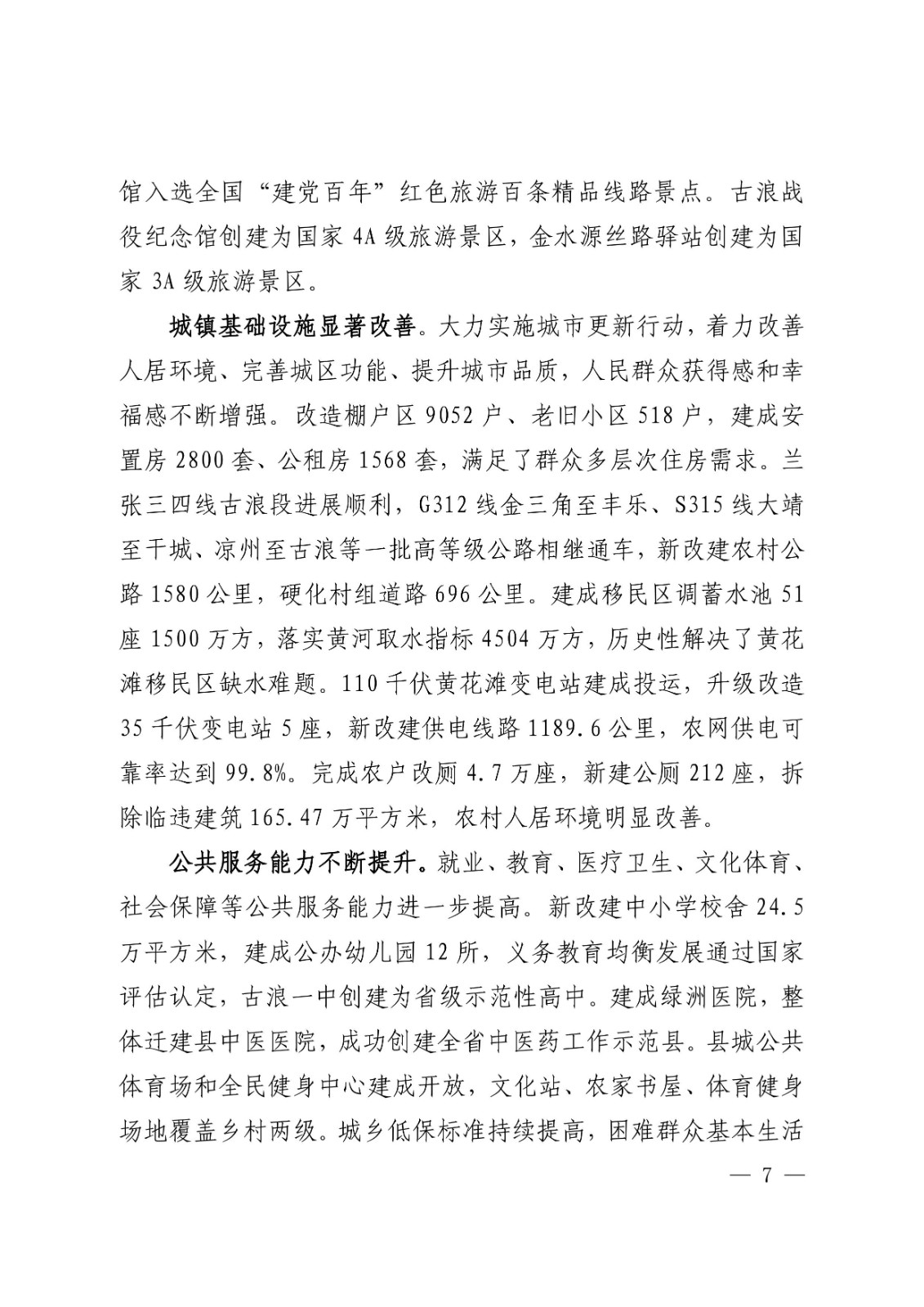 馆入选全国“建党百年”红色旅游百条精品线路景点。古浪战役纪念馆创建为国家 4A 级旅游景区，金水源丝路驿站创建为国家 3A 级旅游景区。

城镇基础设施显著改善。大力实施城市更新行动，着力改善人居环境、完善城区功能、提升城市品质，人民群众获得感和幸福感不断增强。改造棚户区 9052 户、老旧小区 518 户，建成安置房 2800 套、公租房 1568 套，满足了群众多层次住房需求。兰张三四线古浪段进展顺利，G312 线金三角至丰乐、S315 线大靖至干城、凉州至古浪等一批高等级公路相继通车，新改建农村公路 1580 公里，硬化村组道路 696 公里。建成移民区调蓄水池 51 座 1500 万方，落实黄河取水指标 4504 万方，历史性解决了黄花滩移民区缺水难题。110 千伏黄花滩变电站建成投运，升级改造 35 千伏变电站 5 座，新改建供电线路 1189.6 公里，农网供电可靠率达到 99.8%。完成农户改厕 4.7 万座，新建公厕 212 座，拆除临违建筑 165.47 万平方米，农村人居环境明显改善。

公共服务能力不断提升。就业、教育、医疗卫生、文化体育、社会保障等公共服务能力进一步提高。新改建中小学校舍 24.5 万平方米，建成公办幼儿园 12 所，义务教育均衡发展通过国家评估认定，古浪一中创建为省级示范性高中。建成绿洲医院，整体迁建县中医医院，成功创建全省中医药工作示范县。县城公共体育场和全民健身中心建成开放，文化站、农家书屋、体育健身场地覆盖乡村两级。城乡低保标准持续提高，困难群众基本生活

— 7 —